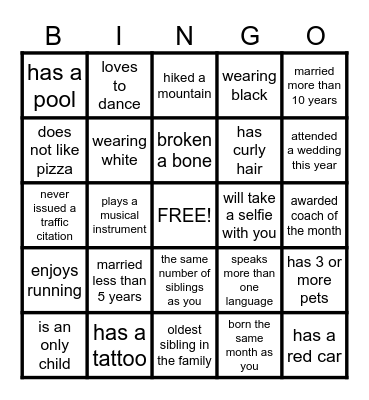 | B | I | N | G | O |
|---|---|---|---|---|
| has a pool | loves to dance | hiked a mountain | wearing black | married more than 10 years |
| does not like pizza | wearing white | broken a bone | has curly hair | attended a wedding this year |
| never issued a traffic citation | plays a musical instrument | FREE! | will take a selfie with you | awarded coach of the month |
| enjoys running | married less than 5 years | the same number of siblings as you | speaks more than one language | has 3 or more pets |
| is an only child | has a tattoo | oldest sibling in the family | born the same month as you | has a red car |